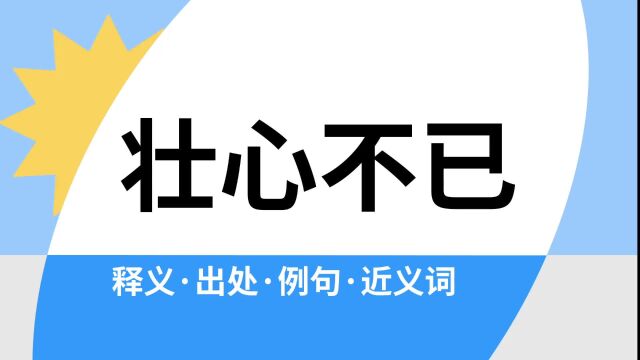 壮心不已

释义·出处·例句·近义词